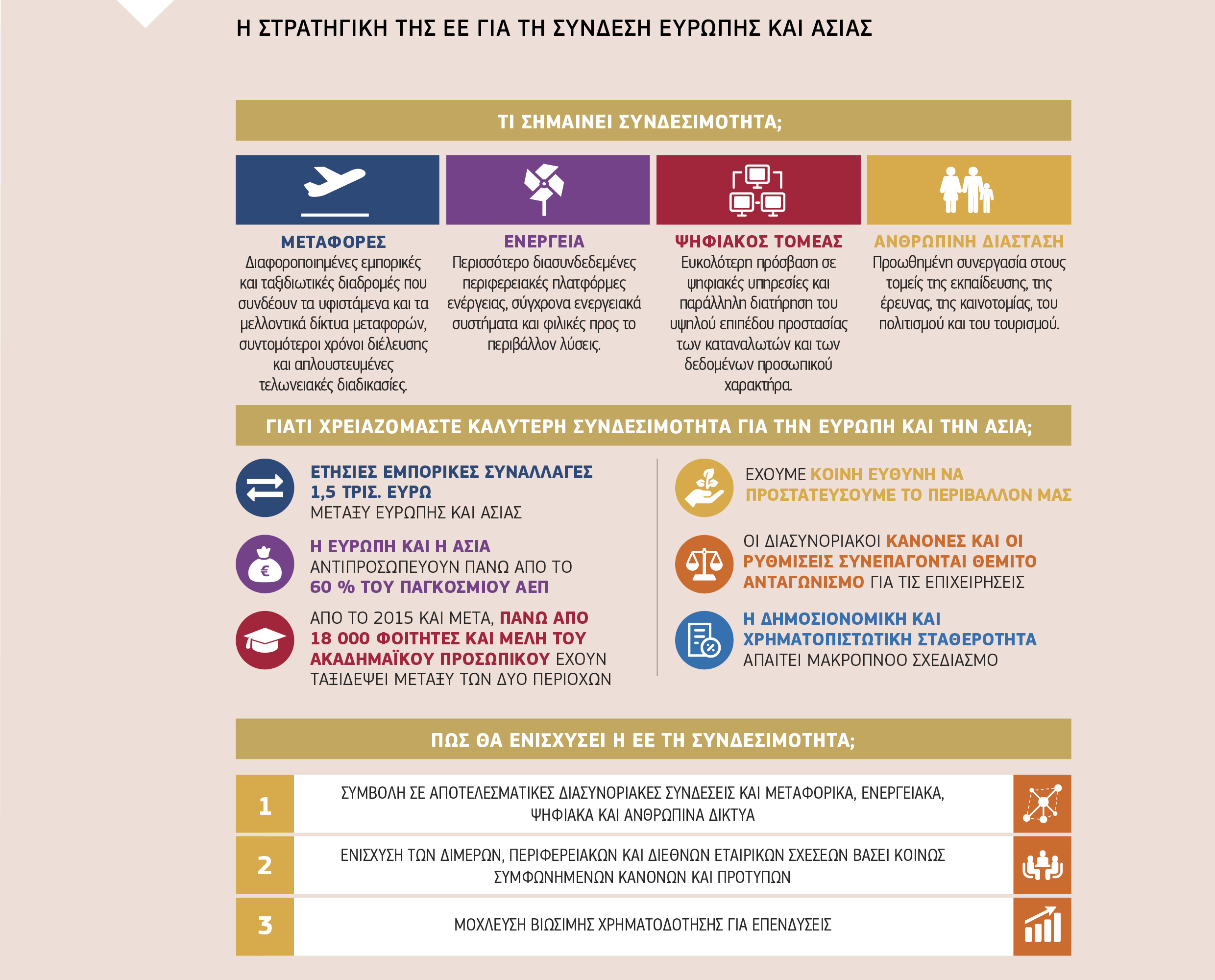 Η ΣΤΡΑΤΗΓΙΚΗ ΤΗΣ ΕΕ ΓΙΑ ΤΗ ΣΥΝΔΕΣΗ ΕΥΡΩΠΗΣ ΚΑΙ ΑΣΙΑΣ

ΤΙ ΣΗΜΑΙΝΕΙ ΣΥΝΔΕΣΙΜΟΤΗΤΑ;

ΜΕΤΑΦΟΡΕΣ
Διαφοροποιημένες εμπορικές και ταξιδιωτικές διαδρομές που συνδέουν τα υφιστάμενα και τα μελλοντικά δίκτυα μεταφορών, συντομότεροι χρόνοι διέλευσης και απλουστευμένες τελωνειακές διαδικασίες.

ΕΝΕΡΓΕΙΑ
Περισσότερο διασυνδεδεμένες περιφερειακές πλατφόρμες ενέργειας, σύγχρονα ενεργειακά συστήματα και φιλικές προς το περιβάλλον λύσεις.

ΨΗΦΙΑΚΟΣ ΤΟΜΕΑΣ
Ευκολότερη πρόσβαση σε ψηφιακές υπηρεσίες και παράλληλη διατήρηση του υψηλού επιπέδου προστασίας των καταναλωτών και των δεδομένων προσωπικού χαρακτήρα.

ΑΝΘΡΩΠΙΝΗ ΔΙΑΣΤΑΣΗ
Προωθημένη συνεργασία στους τομείς της εκπαίδευσης, της έρευνας, της καινοτομίας, του πολιτισμού και του τουρισμού.

ΓΙΑΤΙ ΧΡΕΙΑΖΟΜΑΣΤΕ ΚΑΛΥΤΕΡΗ ΣΥΝΔΕΣΙΜΟΤΗΤΑ ΓΙΑ ΤΗΝ ΕΥΡΩΠΗ ΚΑΙ ΤΗΝ ΑΣΙΑ;

ΕΤΗΣΙΕΣ ΕΜΠΟΡΙΚΕΣ ΣΥΝΑΛΛΑΓΕΣ 1,5 ΤΡΙΣ. ΕΥΡΩ ΜΕΤΑΞΥ ΕΥΡΩΠΗΣ ΚΑΙ ΑΣΙΑΣ

Η ΕΥΡΩΠΗ ΚΑΙ Η ΑΣΙΑ ΑΝΤΙΠΡΟΣΩΠΕΥΟΥΝ ΠΑΝΩ ΑΠΟ ΤΟ 60 % ΤΟΥ ΠΑΓΚΟΣΜΙΟΥ ΑΕΠ

ΑΠΟ ΤΟ 2015 ΚΑΙ ΜΕΤΑ, ΠΑΝΩ ΑΠΟ 18 000 ΦΟΙΤΗΤΕΣ ΚΑΙ ΜΕΛΗ ΤΟΥ ΑΚΑΔΗΜΑΪΚΟΥ ΠΡΟΣΩΠΙΚΟΥ ΕΧΟΥΝ ΤΑΞΙΔΕΨΕΙ ΜΕΤΑΞΥ ΤΩΝ ΔΥΟ ΠΕΡΙΟΧΩΝ

ΕΧΟΥΜΕ ΚΟΙΝΗ ΕΥΘΥΝΗ ΝΑ ΠΡΟΣΤΑΤΕΥΣΟΥΜΕ ΤΟ ΠΕΡΙΒΑΛΛΟΝ ΜΑΣ

ΟΙ ΔΙΑΣΥΝΟΡΙΑΚΟΙ ΚΑΝΟΝΕΣ ΚΑΙ ΟΙ ΡΥΘΜΙΣΕΙΣ ΣΥΝΕΠΑΓΟΝΤΑΙ ΘΕΜΙΤΟ ΑΝΤΑΓΩΝΙΣΜΟ ΓΙΑ ΤΙΣ ΕΠΙΧΕΙΡΗΣΕΙΣ

Η ΔΗΜΟΣΙΟΝΟΜΙΚΗ ΚΑΙ ΧΡΗΜΑΤΟΠΙΣΤΩΤΙΚΗ ΣΤΑΘΕΡΟΤΗΤΑ ΑΠΑΙΤΕΙ ΜΑΚΡΟΠΝΟΟ ΣΧΕΔΙΑΣΜΟ

ΠΩΣ ΘΑ ΕΝΙΣΧΥΣΕΙ Η ΕΕ ΤΗ ΣΥΝΔΕΣΙΜΟΤΗΤΑ;

1 ΣΥΜΒΟΛΗ ΣΕ ΑΠΟΤΕΛΕΣΜΑΤΙΚΕΣ ΔΙΑΣΥΝΟΡΙΑΚΕΣ ΣΥΝΔΕΣΕΙΣ ΚΑΙ ΜΕΤΑΦΟΡΙΚΑ, ΕΝΕΡΓΕΙΑΚΑ, ΨΗΦΙΑΚΑ ΚΑΙ ΑΝΘΡΩΠΙΝΑ ΔΙΚΤΥΑ

2 ΕΝΙΣΧΥΣΗ ΤΩΝ ΔΙΜΕΡΩΝ, ΠΕΡΙΦΕΡΕΙΑΚΩΝ ΚΑΙ ΔΙΕΘΝΩΝ ΕΤΑΙΡΙΚΩΝ ΣΧΕΣΕΩΝ ΒΑΣΕΙ ΚΟΙΝΩΣ ΣΥΜΦΩΝΗΜΕΝΩΝ ΚΑΝΟΝΩΝ ΚΑΙ ΠΡΟΤΥΠΩΝ

3 ΜΟΧΛΕΥΣΗ ΒΙΩΣΙΜΗΣ ΧΡΗΜΑΤΟΔΟΤΗΣΗΣ ΓΙΑ ΕΠΕΝΔΥΣΕΙΣ